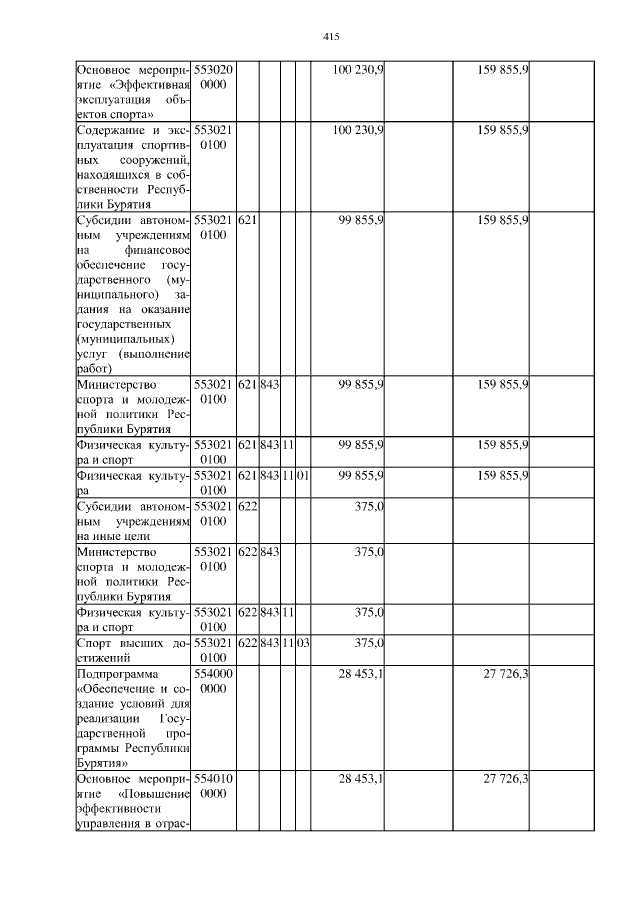 415

| | | | | | | | | | |
|---|---|---|---|---|---|---|---|---|---|
| Основное мероприятие «Эффективная эксплуатация объектов спорта» | 553020 0000 | | | | | 100 230,9 | | 159 855,9 | |
| Содержание и эксплуатация спортивных сооружений, находящихся в собственности Республики Бурятия | 553021 0100 | | | | | 100 230,9 | | 159 855,9 | |
| Субсидии автономным учреждениям на финансовое обеспечение государственного (муниципального) задания на оказание государственных (муниципальных) услуг (выполнение работ) | 553021 0100 | 621 | | | | 99 855,9 | | 159 855,9 | |
| Министерство спорта и молодежной политики Республики Бурятия | 553021 0100 | 621 | 843 | | | 99 855,9 | | 159 855,9 | |
| Физическая культура и спорт | 553021 0100 | 621 | 843 | 11 | | 99 855,9 | | 159 855,9 | |
| Физическая культура | 553021 0100 | 621 | 843 | 11 | 01 | 99 855,9 | | 159 855,9 | |
| Субсидии автономным учреждениям на иные цели | 553021 0100 | 622 | | | | 375,0 | | | |
| Министерство спорта и молодежной политики Республики Бурятия | 553021 0100 | 622 | 843 | | | 375,0 | | | |
| Физическая культура и спорт | 553021 0100 | 622 | 843 | 11 | | 375,0 | | | |
| Спорт высших достижений | 553021 0100 | 622 | 843 | 11 | 03 | 375,0 | | | |
| Подпрограмма «Обеспечение и создание условий для реализации Государственной программы Республики Бурятия» | 554000 0000 | | | | | 28 453,1 | | 27 726,3 | |
| Основное мероприятие «Повышение эффективности управления в отрас- | 554010 0000 | | | | | 28 453,1 | | 27 726,3 | |